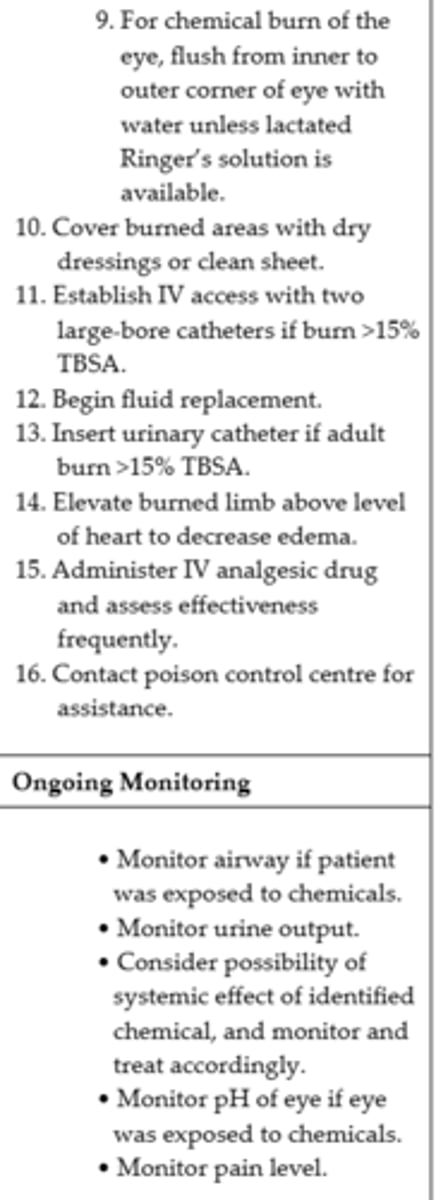 9. For chemical burn of the eye, flush from inner to outer corner of eye with water unless lactated Ringer's solution is available.
10. Cover burned areas with dry dressings or clean sheet.
11. Establish IV access with two large-bore catheters if burn >15% TBSA.
12. Begin fluid replacement.
13. Insert urinary catheter if adult burn >15% TBSA.
14. Elevate burned limb above level of heart to decrease edema.
15. Administer IV analgesic drug and assess effectiveness frequently.
16. Contact poison control centre for assistance.

Ongoing Monitoring

• Monitor airway if patient was exposed to chemicals.
• Monitor urine output.
• Consider possibility of systemic effect of identified chemical, and monitor and treat accordingly.
• Monitor pH of eye if eye was exposed to chemicals.
• Monitor pain level.